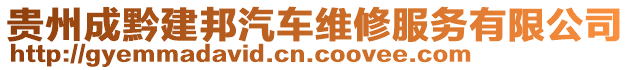 贵州成黔建邦汽车维修服务有限公司
http://gyemmadavid.cn.coovee.com